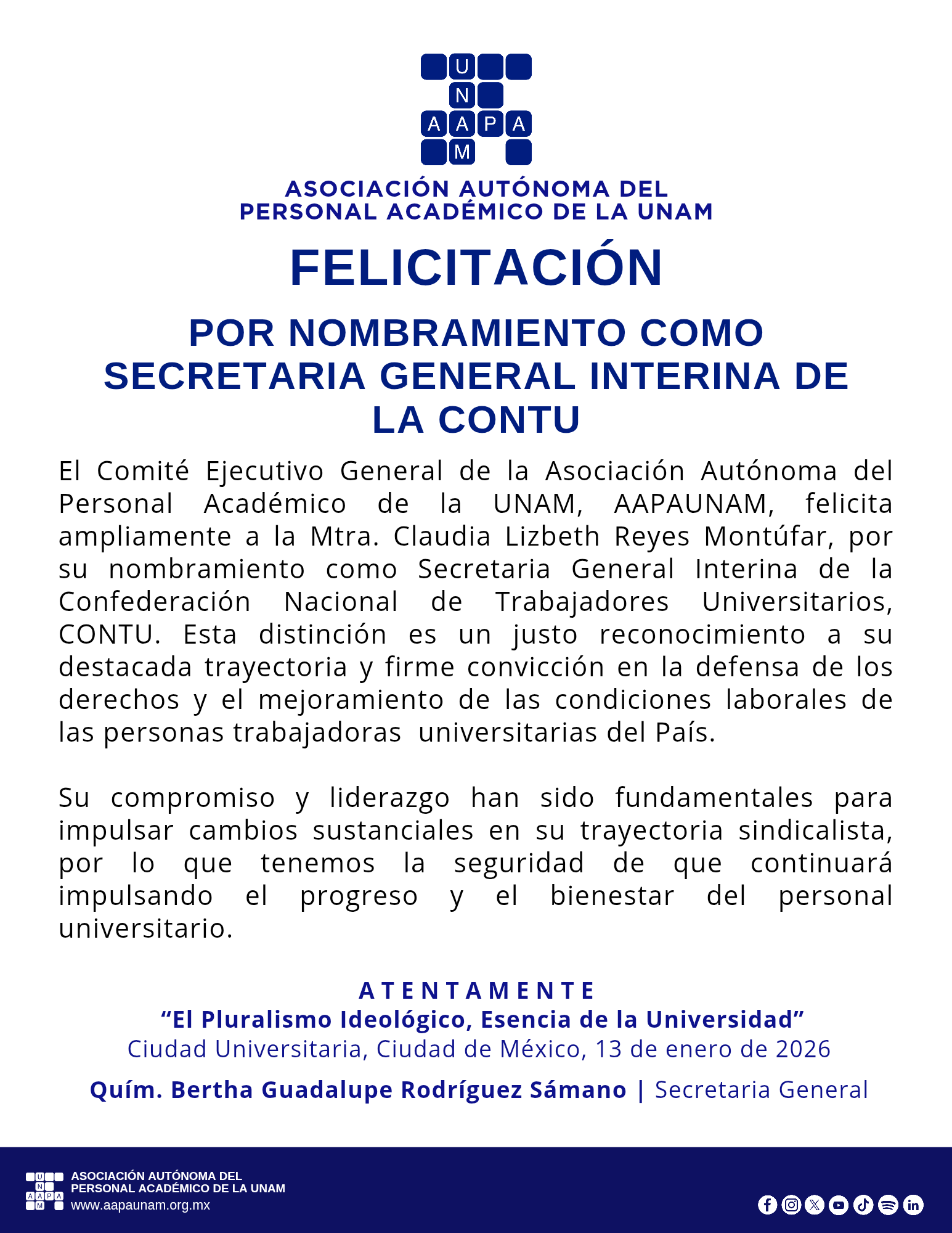 U N A A P A M

ASOCIACIÓN AUTÓNOMA DEL PERSONAL ACADÉMICO DE LA UNAM

FELICITACIÓN

POR NOMBRAMIENTO COMO SECRETARIA GENERAL INTERINA DE LA CONTU

El Comité Ejecutivo General de la Asociación Autónoma del Personal Académico de la UNAM, AAPAUNAM, felicita ampliamente a la Mtra. Claudia Lizbeth Reyes Montúfar, por su nombramiento como Secretaria General Interina de la Confederación Nacional de Trabajadores Universitarios, CONTU. Esta distinción es un justo reconocimiento a su destacada trayectoria y firme convicción en la defensa de los derechos y el mejoramiento de las condiciones laborales de las personas trabajadoras universitarias del País.

Su compromiso y liderazgo han sido fundamentales para impulsar cambios sustanciales en su trayectoria sindicalista, por lo que tenemos la seguridad de que continuará impulsando el progreso y el bienestar del personal universitario.

A T E N T A M E N T E
“El Pluralismo Ideológico, Esencia de la Universidad”
Ciudad Universitaria, Ciudad de México, 13 de enero de 2026

Quím. Bertha Guadalupe Rodríguez Sámano | Secretaria General

U N A A P A M
ASOCIACIÓN AUTÓNOMA DEL PERSONAL ACADÉMICO DE LA UNAM
www.aapaunam.org.mx